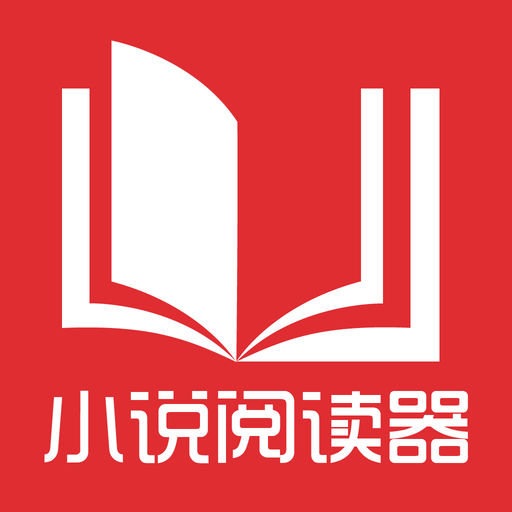 小说阅读器